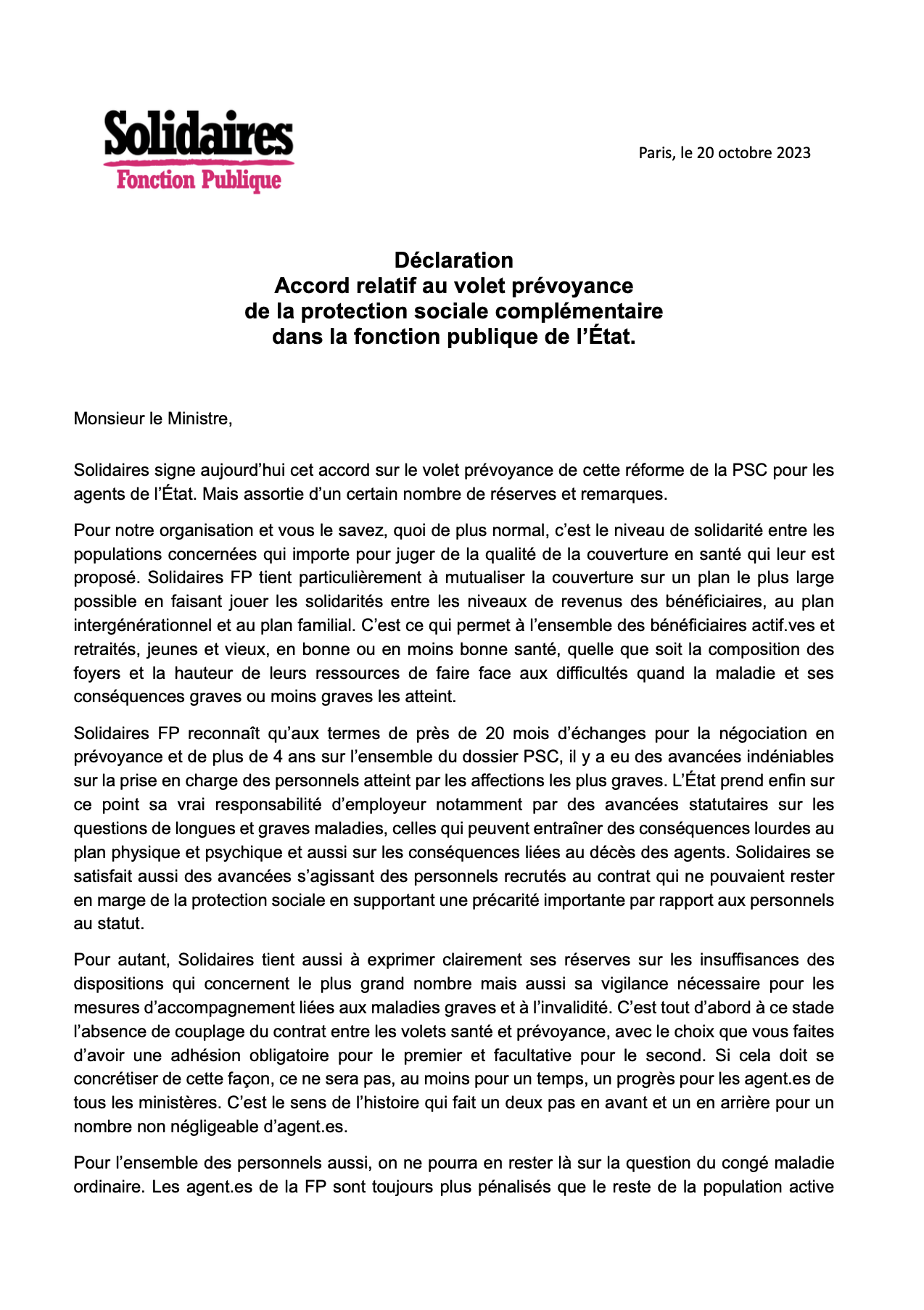 Solidaires
Fonction Publique

Paris, le 20 octobre 2023

Déclaration
Accord relatif au volet prévoyance
de la protection sociale complémentaire
dans la fonction publique de l'État.

Monsieur le Ministre,

Solidaires signe aujourd'hui cet accord sur le volet prévoyance de cette réforme de la PSC pour les agents de l'État. Mais assortie d'un certain nombre de réserves et remarques.

Pour notre organisation et vous le savez, quoi de plus normal, c'est le niveau de solidarité entre les populations concernées qui importe pour juger de la qualité de la couverture en santé qui leur est proposé. Solidaires FP tient particulièrement à mutualiser la couverture sur un plan le plus large possible en faisant jouer les solidarités entre les niveaux de revenus des bénéficiaires, au plan intergénérationnel et au plan familial. C'est ce qui permet à l'ensemble des bénéficiaires actif.ves et retraités, jeunes et vieux, en bonne ou en moins bonne santé, quelle que soit la composition des foyers et la hauteur de leurs ressources de faire face aux difficultés quand la maladie et ses conséquences graves ou moins graves les atteint.

Solidaires FP reconnaît qu'aux termes de près de 20 mois d'échanges pour la négociation en prévoyance et de plus de 4 ans sur l'ensemble du dossier PSC, il y a eu des avancées indéniables sur la prise en charge des personnels atteint par les affections les plus graves. L'État prend enfin sur ce point sa vrai responsabilité d'employeur notamment par des avancées statutaires sur les questions de longues et graves maladies, celles qui peuvent entraîner des conséquences lourdes au plan physique et psychique et aussi sur les conséquences liées au décès des agents. Solidaires se satisfait aussi des avancées s'agissant des personnels recrutés au contrat qui ne pouvaient rester en marge de la protection sociale en supportant une précarité importante par rapport aux personnels au statut.

Pour autant, Solidaires tient aussi à exprimer clairement ses réserves sur les insuffisances des dispositions qui concernent le plus grand nombre mais aussi sa vigilance nécessaire pour les mesures d'accompagnement liées aux maladies graves et à l'invalidité. C'est tout d'abord à ce stade l'absence de couplage du contrat entre les volets santé et prévoyance, avec le choix que vous faites d'avoir une adhésion obligatoire pour le premier et facultative pour le second. Si cela doit se concrétiser de cette façon, ce ne sera pas, au moins pour un temps, un progrès pour les agent.es de tous les ministères. C'est le sens de l'histoire qui fait un deux pas en avant et un en arrière pour un nombre non négligeable d'agent.es.

Pour l'ensemble des personnels aussi, on ne pourra en rester là sur la question du congé maladie ordinaire. Les agent.es de la FP sont toujours plus pénalisés que le reste de la population active